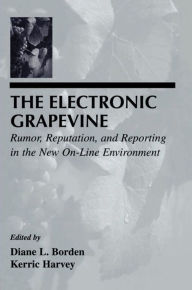 THE ELECTRONIC GRAPEVINE

Rumor, Reputation, and Reporting in the New On-Line Environment

Edited by
Diane L. Borden
Kerric Harvey